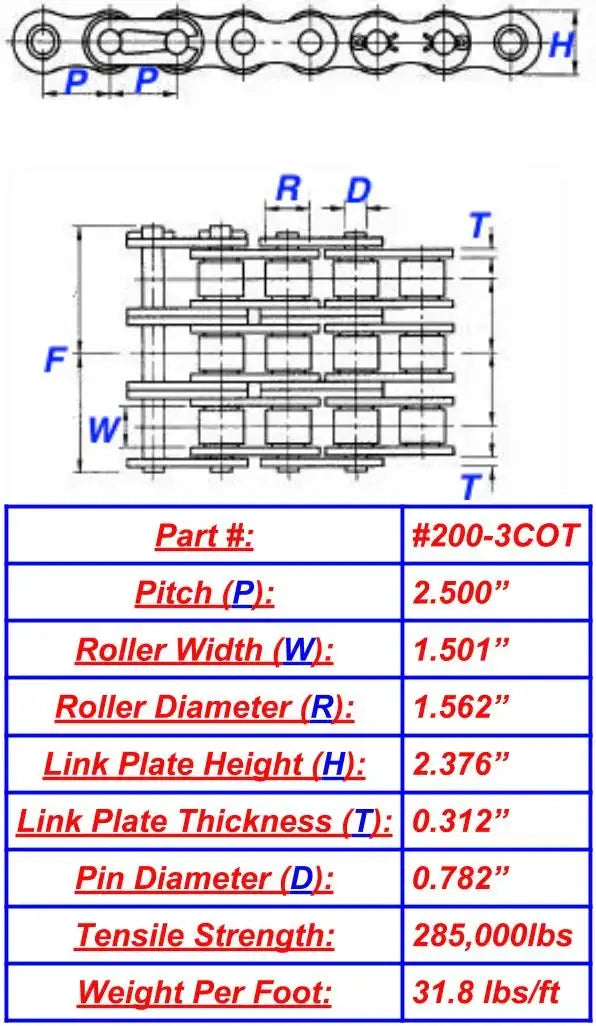 P P H

R D T F W T

| Part #: | #200-3COT |
|---|---|
| Pitch (P): | 2.500” |
| Roller Width (W): | 1.501” |
| Roller Diameter (R): | 1.562” |
| Link Plate Height (H): | 2.376” |
| Link Plate Thickness (T): | 0.312” |
| Pin Diameter (D): | 0.782” |
| Tensile Strength: | 285,000lbs |
| Weight Per Foot: | 31.8 lbs/ft |